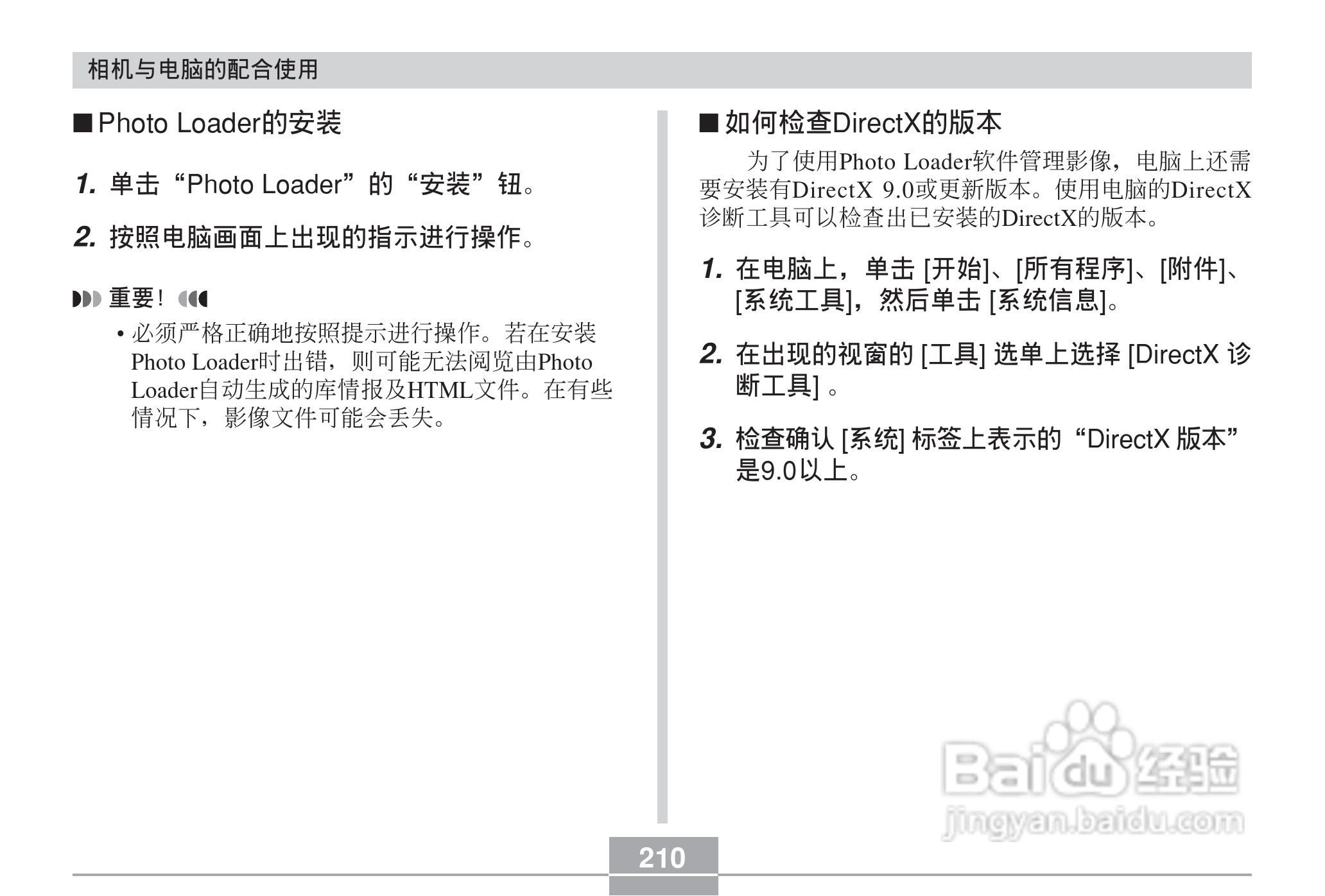 相机与电脑的配合使用

■ Photo Loader的安装

1. 单击“Photo Loader”的“安装”钮。

2. 按照电脑画面上出现的指示进行操作。

重要！

• 必须严格正确地按照提示进行操作。若在安装Photo Loader时出错，则可能无法阅览由Photo Loader自动生成的库情报及HTML文件。在有些情况下，影像文件可能会丢失。

■ 如何检查DirectX的版本

为了使用Photo Loader软件管理影像，电脑上还需要安装有DirectX 9.0或更新版本。使用电脑的DirectX诊断工具可以检查出已安装的DirectX的版本。

1. 在电脑上，单击 [开始]、[所有程序]、[附件]、[系统工具]，然后单击 [系统信息]。

2. 在出现的视窗的 [工具] 选单上选择 [DirectX 诊断工具] 。

3. 检查确认 [系统] 标签上表示的“DirectX 版本”是9.0以上。

Baidu经验
jingyan.baidu.com

210